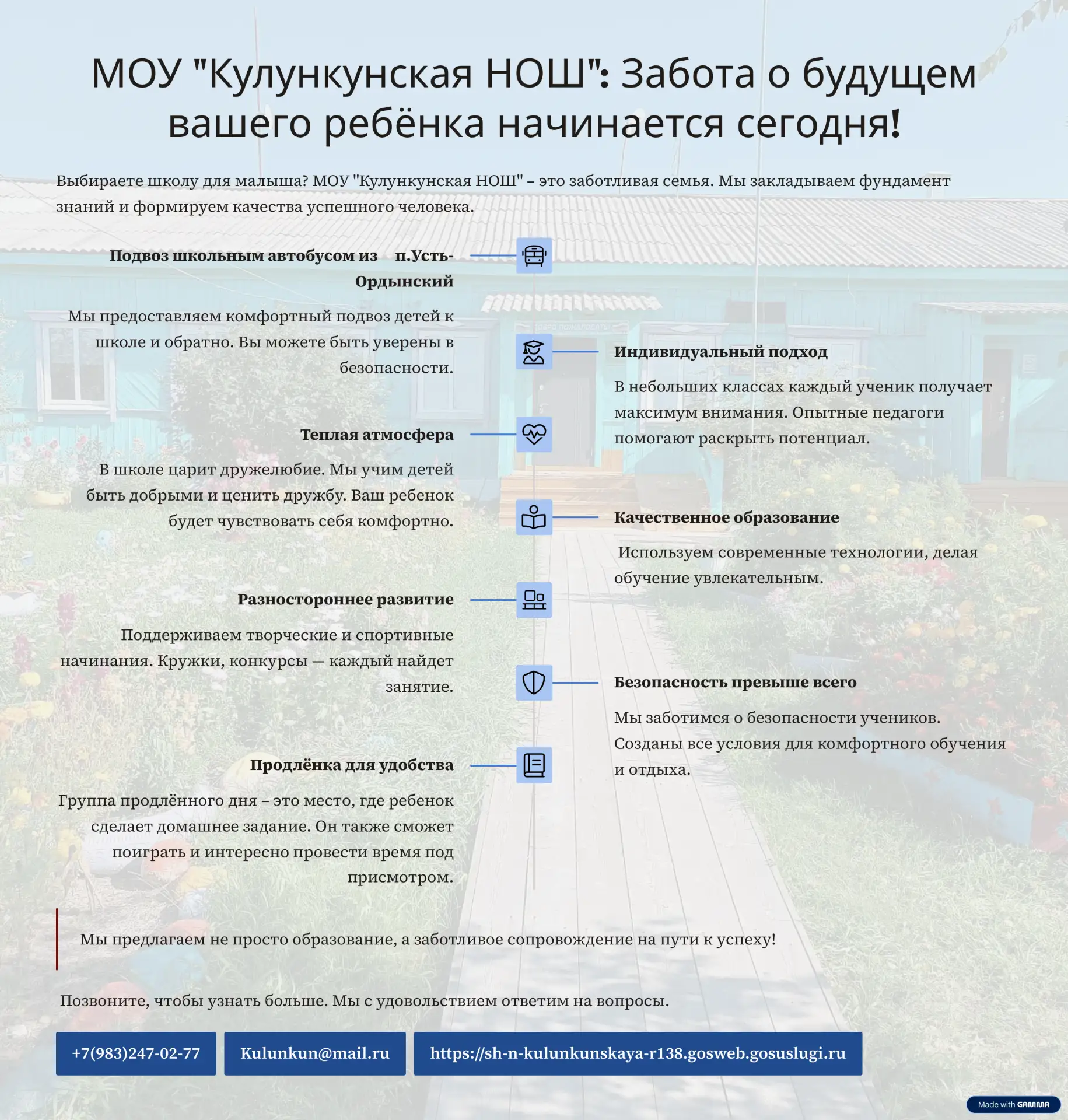 МОУ "Кулункунская НОШ": Забота о будущем вашего ребёнка начинается сегодня!

Выбираете школу для малыша? МОУ "Кулункунская НОШ" – это заботливая семья. Мы закладываем фундамент знаний и формируем качества успешного человека.

Подвоз школьным автобусом из п.Усть-Ордынский

Мы предоставляем комфортный подвоз детей к школе и обратно. Вы можете быть уверены в безопасности.

Индивидуальный подход

В небольших классах каждый ученик получает максимум внимания. Опытные педагоги помогают раскрыть потенциал.

Теплая атмосфера

В школе царит дружелюбие. Мы учим детей быть добрыми и ценить дружбу. Ваш ребенок будет чувствовать себя комфортно.

Качественное образование

Используем современные технологии, делая обучение увлекательным.

Разностороннее развитие

Поддерживаем творческие и спортивные начинания. Кружки, конкурсы — каждый найдет занятие.

Безопасность превыше всего

Мы заботимся о безопасности учеников. Созданы все условия для комфортного обучения и отдыха.

Продлёнка для удобства

Группа продлённого дня – это место, где ребенок сделает домашнее задание. Он также сможет поиграть и интересно провести время под присмотром.

Мы предлагаем не просто образование, а заботливое сопровождение на пути к успеху!

Позвоните, чтобы узнать больше. Мы с удовольствием ответим на вопросы.

+7(983)247-02-77

Kulunkun@mail.ru

https://sh-n-kulunkunskaya-r138.gosweb.gosuslugi.ru

Made with GAMMA